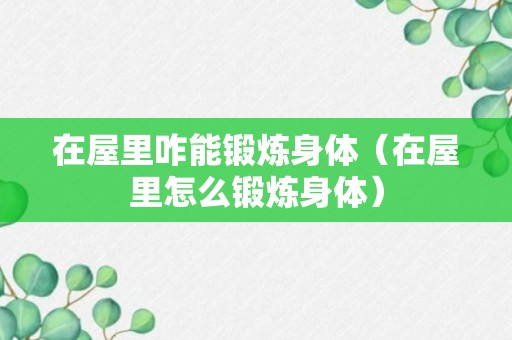 在屋里咋能锻炼身体（在屋里怎么锻炼身体）